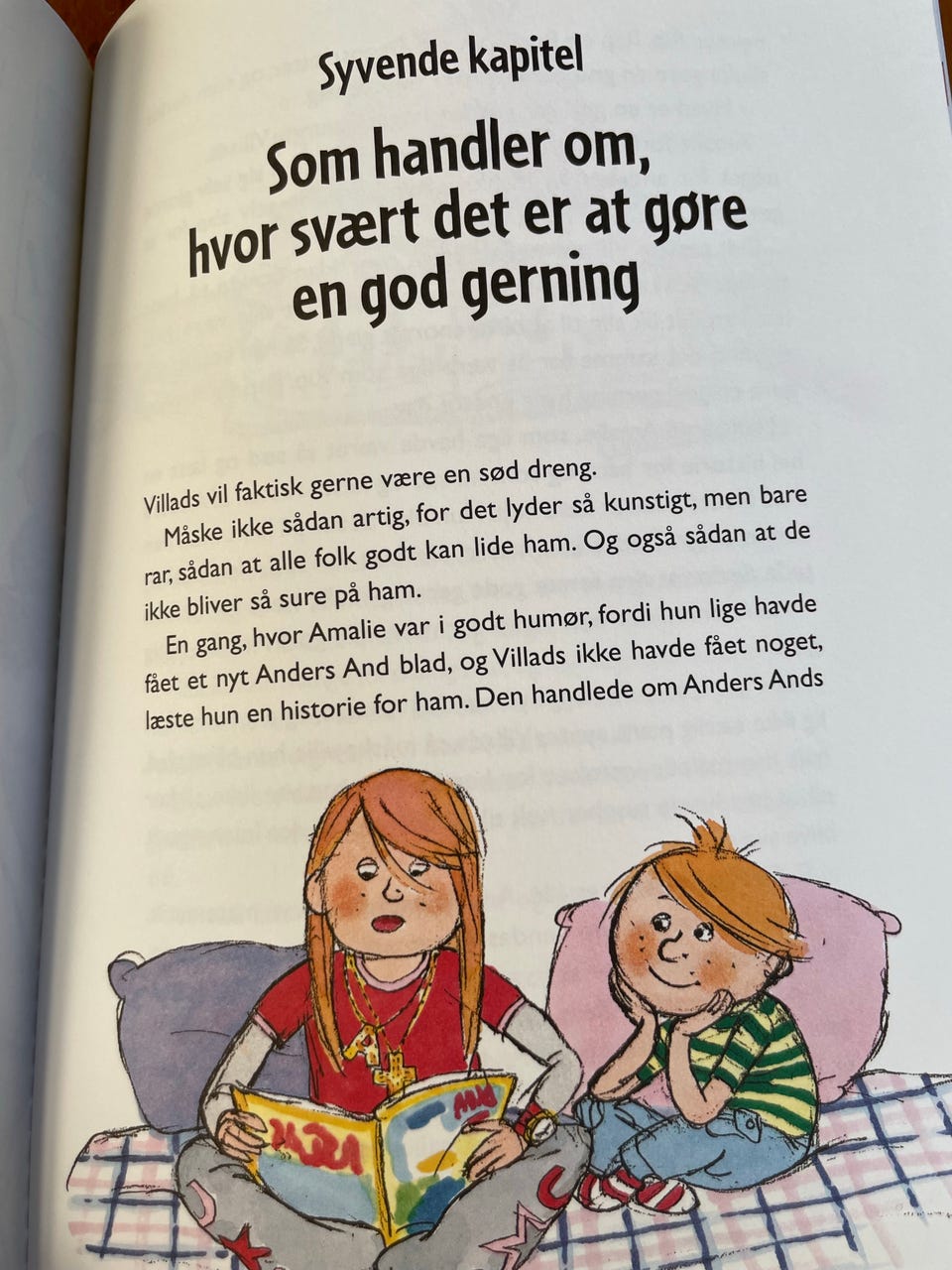 Syvende kapitel

Som handler om, hvor svært det er at gøre en god gerning

Villads vil faktisk gerne være en sød dreng.

Måske ikke sådan artig, for det lyder så kunstigt, men bare rar, sådan at alle folk godt kan lide ham. Og også sådan at de ikke bliver så sure på ham.

En gang, hvor Amalie var i godt humør, fordi hun lige havde fået et nyt Anders And blad, og Villads ikke havde fået noget, læste hun en historie for ham. Den handlede om Anders Ands